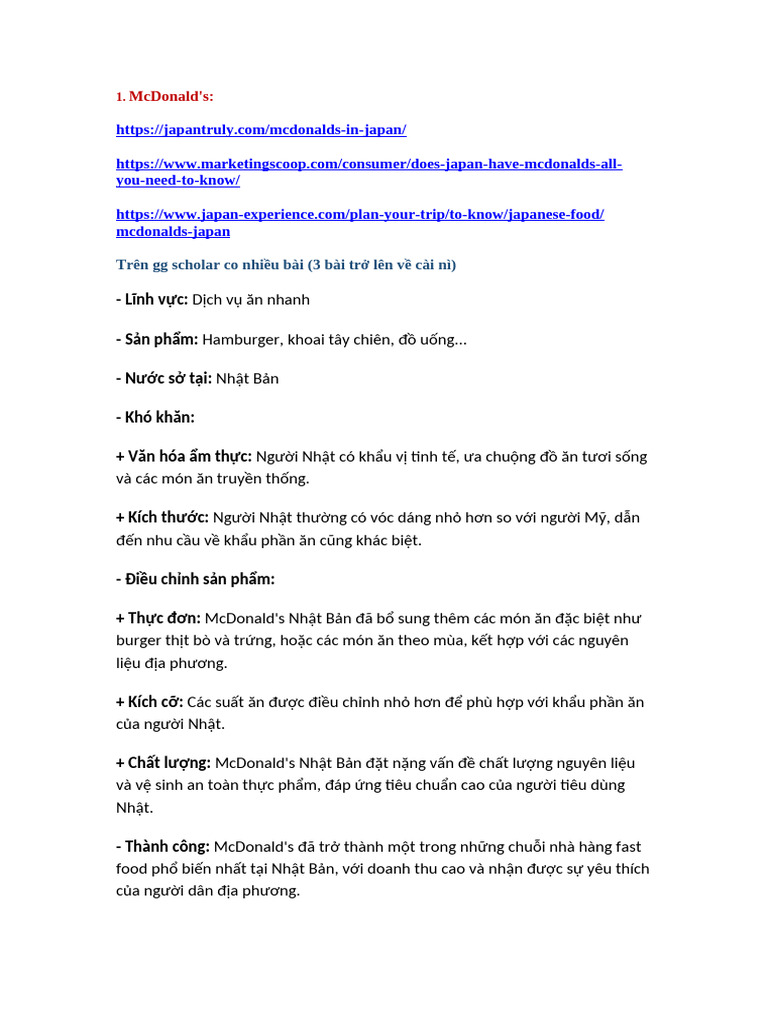 1. McDonald's:

https://japantruly.com/mcdonalds-in-japan/

https://www.marketingscoop.com/consumer/does-japan-have-mcdonalds-all-you-need-to-know/

https://www.japan-experience.com/plan-your-trip/to-know/japanese-food/mcdonalds-japan

Trên gg scholar co nhiều bài (3 bài trở lên về cái nì)

- Lĩnh vực: Dịch vụ ăn nhanh

- Sản phẩm: Hamburger, khoai tây chiên, đồ uống...

- Nước sở tại: Nhật Bản

- Khó khăn:

+ Văn hóa ẩm thực: Người Nhật có khẩu vị tinh tế, ưa chuộng đồ ăn tươi sống và các món ăn truyền thống.

+ Kích thước: Người Nhật thường có vóc dáng nhỏ hơn so với người Mỹ, dẫn đến nhu cầu về khẩu phần ăn cũng khác biệt.

- Điều chỉnh sản phẩm:

+ Thực đơn: McDonald's Nhật Bản đã bổ sung thêm các món ăn đặc biệt như burger thịt bò và trứng, hoặc các món ăn theo mùa, kết hợp với các nguyên liệu địa phương.

+ Kích cỡ: Các suất ăn được điều chỉnh nhỏ hơn để phù hợp với khẩu phần ăn của người Nhật.

+ Chất lượng: McDonald's Nhật Bản đặt nặng vấn đề chất lượng nguyên liệu và vệ sinh an toàn thực phẩm, đáp ứng tiêu chuẩn cao của người tiêu dùng Nhật.

- Thành công: McDonald's đã trở thành một trong những chuỗi nhà hàng fast food phổ biến nhất tại Nhật Bản, với doanh thu cao và nhận được sự yêu thích của người dân địa phương.